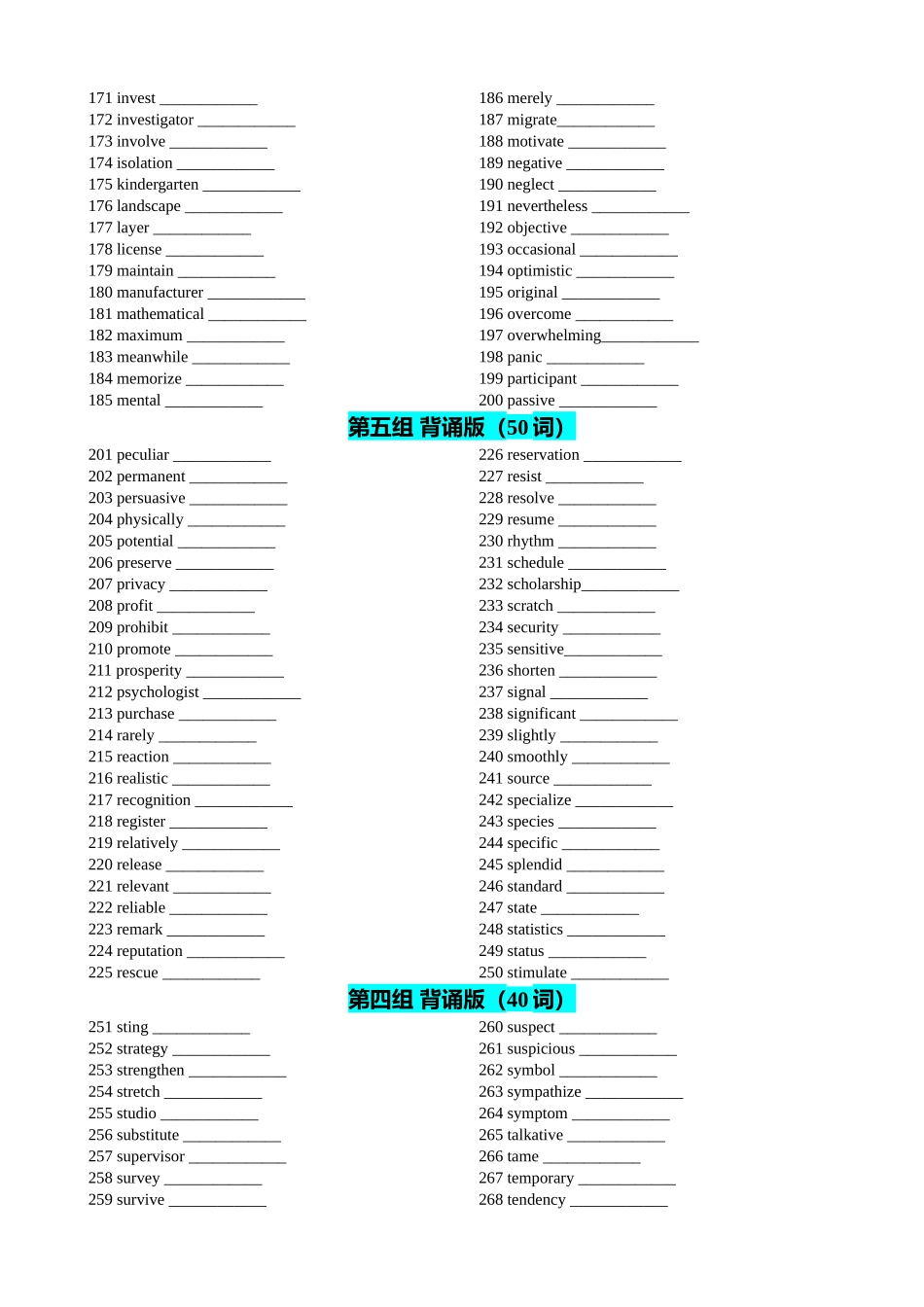 171 invest ____________
172 investigator ____________
173 involve ____________
174 isolation ____________
175 kindergarten ____________
176 landscape ____________
177 layer ____________
178 license ____________
179 maintain ____________
180 manufacturer ____________
181 mathematical ____________
182 maximum ____________
183 meanwhile ____________
184 memorize ____________
185 mental ____________

186 merely ____________
187 migrate____________
188 motivate ____________
189 negative ____________
190 neglect ____________
191 nevertheless ____________
192 objective ____________
193 occasional ____________
194 optimistic ____________
195 original ____________
196 overcome ____________
197 overwhelming____________
198 panic ____________
199 participant ____________
200 passive ____________

第五组 背诵版（50 词）

201 peculiar ____________
202 permanent ____________
203 persuasive ____________
204 physically ____________
205 potential ____________
206 preserve ____________
207 privacy ____________
208 profit ____________
209 prohibit ____________
210 promote ____________
211 prosperity ____________
212 psychologist ____________
213 purchase ____________
214 rarely ____________
215 reaction ____________
216 realistic ____________
217 recognition ____________
218 register ____________
219 relatively ____________
220 release ____________
221 relevant ____________
222 reliable ____________
223 remark ____________
224 reputation ____________
225 rescue ____________

226 reservation ____________
227 resist ____________
228 resolve ____________
229 resume ____________
230 rhythm ____________
231 schedule ____________
232 scholarship____________
233 scratch ____________
234 security ____________
235 sensitive____________
236 shorten ____________
237 signal ____________
238 significant ____________
239 slightly ____________
240 smoothly ____________
241 source ____________
242 specialize ____________
243 species ____________
244 specific ____________
245 splendid ____________
246 standard ____________
247 state ____________
248 statistics ____________
249 status ____________
250 stimulate ____________

第四组 背诵版（40 词）

251 sting ____________
252 strategy ____________
253 strengthen ____________
254 stretch ____________
255 studio ____________
256 substitute ____________
257 supervisor ____________
258 survey ____________
259 survive ____________

260 suspect ____________
261 suspicious ____________
262 symbol ____________
263 sympathize ____________
264 symptom ____________
265 talkative ____________
266 tame ____________
267 temporary ____________
268 tendency ____________